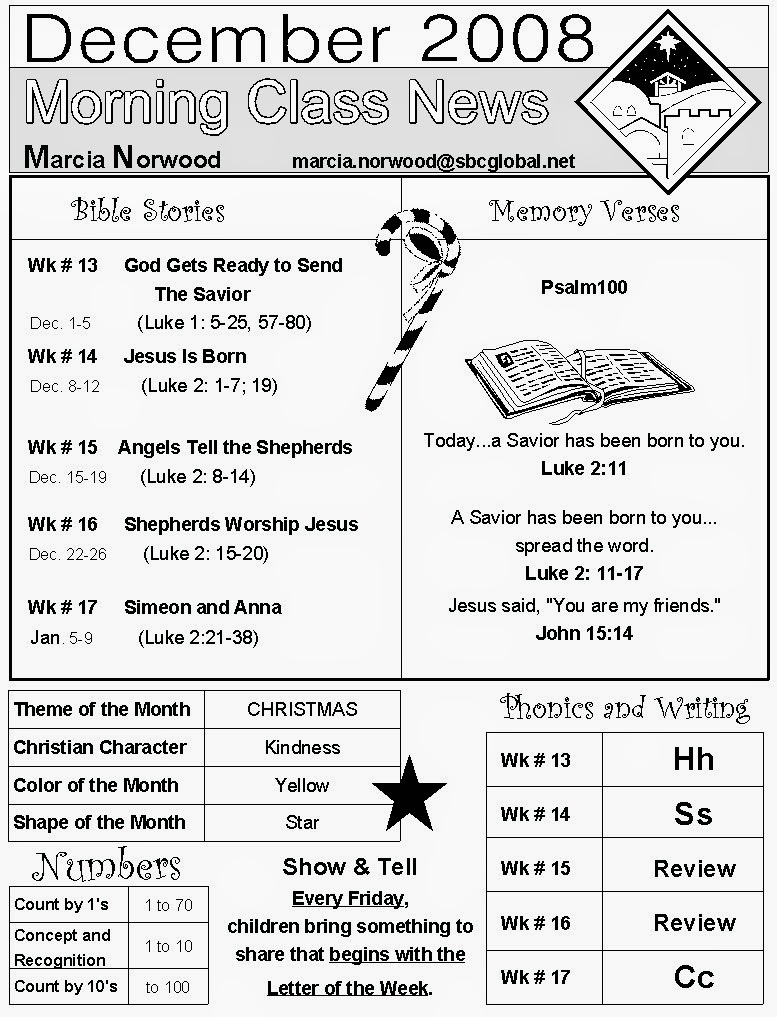 December 2008
Morning Class News
Marcia Norwood marcia.norwood@sbcglobal.net

Bible Stories

Wk # 13 God Gets Ready to Send The Savior
Dec. 1-5 (Luke 1: 5-25, 57-80)
Wk # 14 Jesus Is Born
Dec. 8-12 (Luke 2: 1-7; 19)
Wk # 15 Angels Tell the Shepherds
Dec. 15-19 (Luke 2: 8-14)
Wk # 16 Shepherds Worship Jesus
Dec. 22-26 (Luke 2: 15-20)
Wk # 17 Simeon and Anna
Jan. 5-9 (Luke 2:21-38)

Memory Verses

Psalm100

Today...a Savior has been born to you.
Luke 2:11

A Savior has been born to you... spread the word.
Luke 2: 11-17

Jesus said, "You are my friends."
John 15:14

| Theme of the Month | CHRISTMAS |
|---|---|
| Christian Character | Kindness |
| Color of the Month | Yellow |
| Shape of the Month | Star |

Numbers

| Count by 1's | 1 to 70 |
|---|---|
| Concept and Recognition | 1 to 10 |
| Count by 10's | to 100 |

Show & Tell
Every Friday, children bring something to share that begins with the Letter of the Week.

Phonics and Writing

| Wk # 13 | Hh |
|---|---|
| Wk # 14 | Ss |
| Wk # 15 | Review |
| Wk # 16 | Review |
| Wk # 17 | Cc |